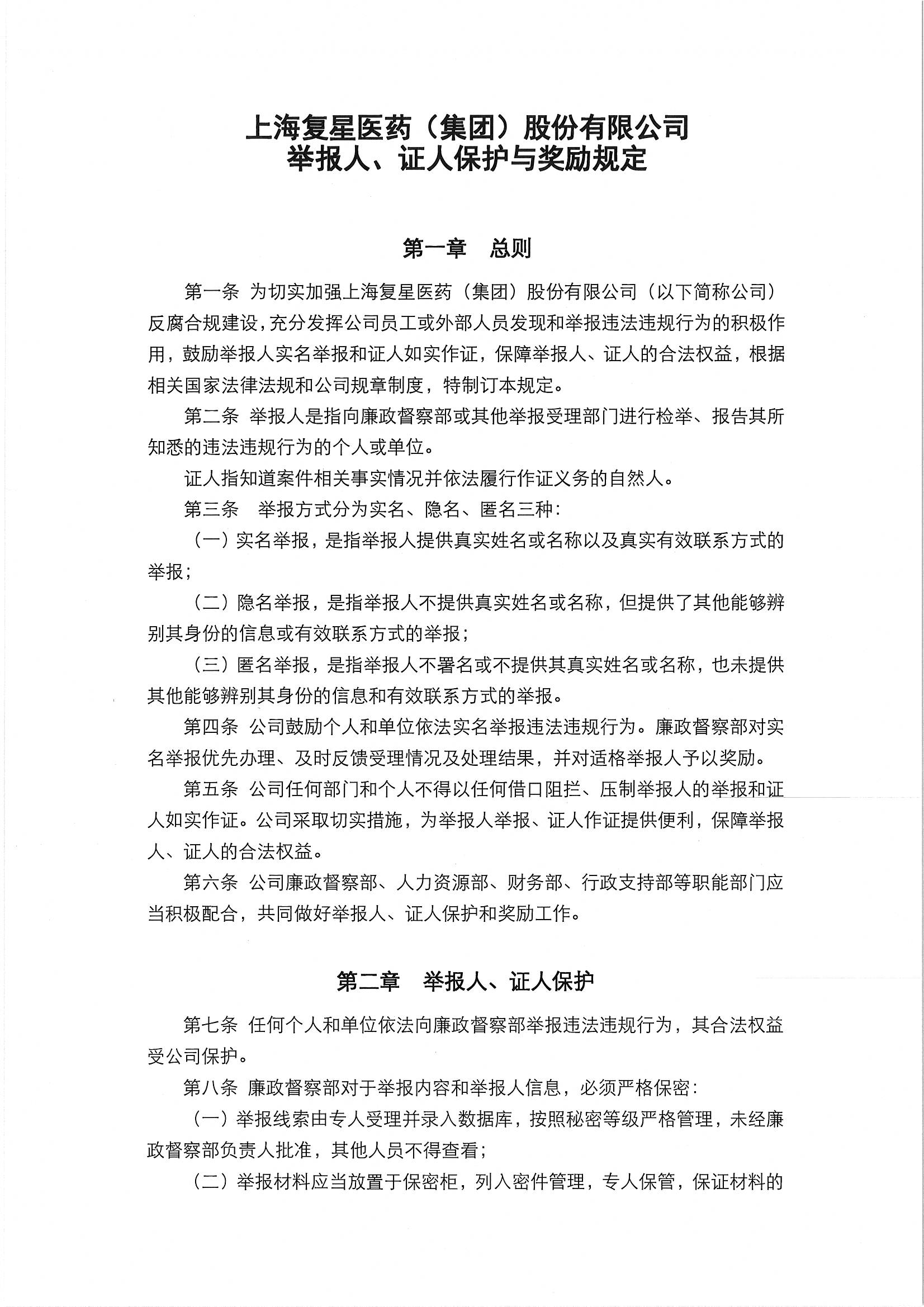 上海复星医药（集团）股份有限公司
举报人、证人保护与奖励规定

第一章　总则

第一条 为切实加强上海复星医药（集团）股份有限公司（以下简称公司）反腐合规建设，充分发挥公司员工或外部人员发现和举报违法违规行为的积极作用，鼓励举报人实名举报和证人如实作证，保障举报人、证人的合法权益，根据相关国家法律法规和公司规章制度，特制订本规定。

第二条 举报人是指向廉政督察部或其他举报受理部门进行检举、报告其所知悉的违法违规行为的个人或单位。

证人指知道案件相关事实情况并依法履行作证义务的自然人。

第三条　举报方式分为实名、隐名、匿名三种：

（一）实名举报，是指举报人提供真实姓名或名称以及真实有效联系方式的举报；

（二）隐名举报，是指举报人不提供真实姓名或名称，但提供了其他能够辨别其身份的信息或有效联系方式的举报；

（三）匿名举报，是指举报人不署名或不提供其真实姓名或名称，也未提供其他能够辨别其身份的信息和有效联系方式的举报。

第四条 公司鼓励个人和单位依法实名举报违法违规行为。廉政督察部对实名举报优先办理、及时反馈受理情况及处理结果，并对适格举报人予以奖励。

第五条 公司任何部门和个人不得以任何借口阻拦、压制举报人的举报和证人如实作证。公司采取切实措施，为举报人举报、证人作证提供便利，保障举报人、证人的合法权益。

第六条 公司廉政督察部、人力资源部、财务部、行政支持部等职能部门应当积极配合，共同做好举报人、证人保护和奖励工作。

第二章　举报人、证人保护

第七条 任何个人和单位依法向廉政督察部举报违法违规行为，其合法权益受公司保护。

第八条 廉政督察部对于举报内容和举报人信息，必须严格保密：

（一）举报线索由专人受理并录入数据库，按照秘密等级严格管理，未经廉政督察部负责人批准，其他人员不得查看；

（二）举报材料应当放置于保密柜，列入密件管理，专人保管，保证材料的